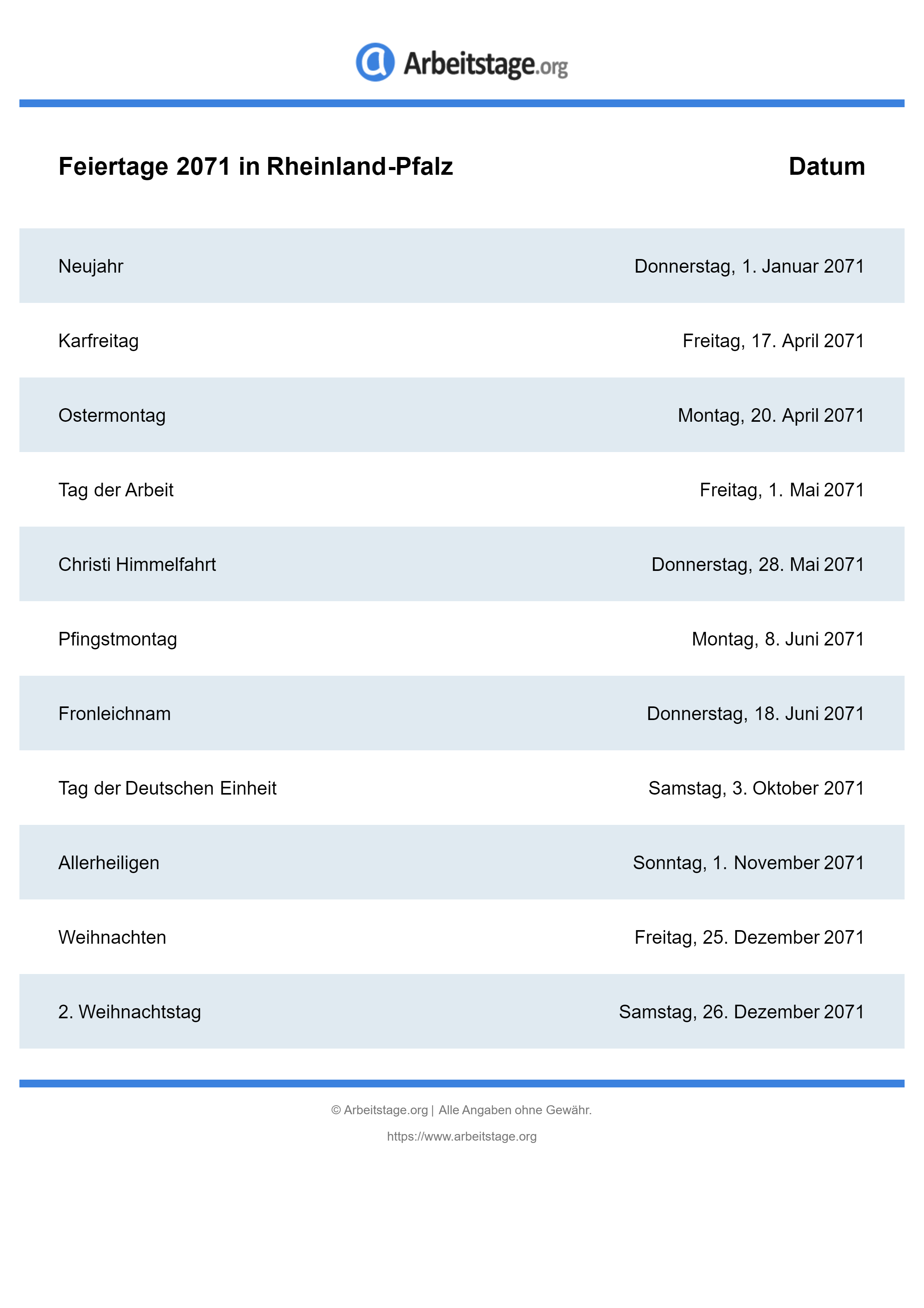 Arbeitstage.org

| Feiertage 2071 in Rheinland-Pfalz | Datum |
|---|---|
| Neujahr | Donnerstag, 1. Januar 2071 |
| Karfreitag | Freitag, 17. April 2071 |
| Ostermontag | Montag, 20. April 2071 |
| Tag der Arbeit | Freitag, 1. Mai 2071 |
| Christi Himmelfahrt | Donnerstag, 28. Mai 2071 |
| Pfingstmontag | Montag, 8. Juni 2071 |
| Fronleichnam | Donnerstag, 18. Juni 2071 |
| Tag der Deutschen Einheit | Samstag, 3. Oktober 2071 |
| Allerheiligen | Sonntag, 1. November 2071 |
| Weihnachten | Freitag, 25. Dezember 2071 |
| 2. Weihnachtstag | Samstag, 26. Dezember 2071 |

© Arbeitstage.org | Alle Angaben ohne Gewähr.

https://www.arbeitstage.org